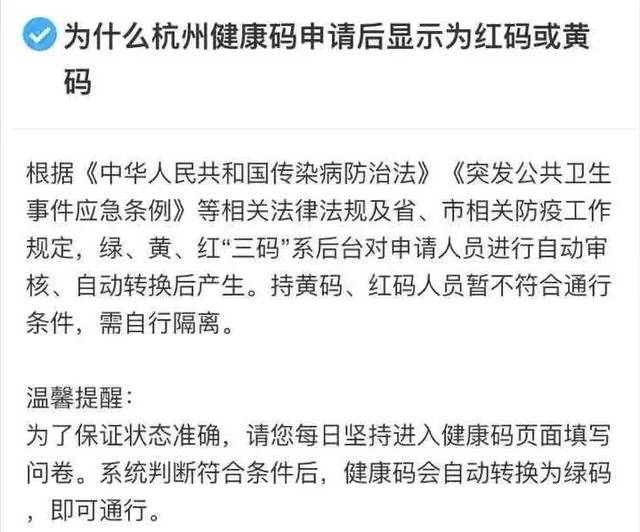 为什么杭州健康码申请后显示为红码或黄码

根据《中华人民共和国传染病防治法》《突发公共卫生事件应急条例》等相关法律法规及省、市相关防疫工作规定，绿、黄、红“三码”系后台对申请人员进行自动审核、自动转换后产生。持黄码、红码人员暂不符合通行条件，需自行隔离。

温馨提醒：
为了保证状态准确，请您每日坚持进入健康码页面填写问卷。系统判断符合条件后，健康码会自动转换为绿码，即可通行。